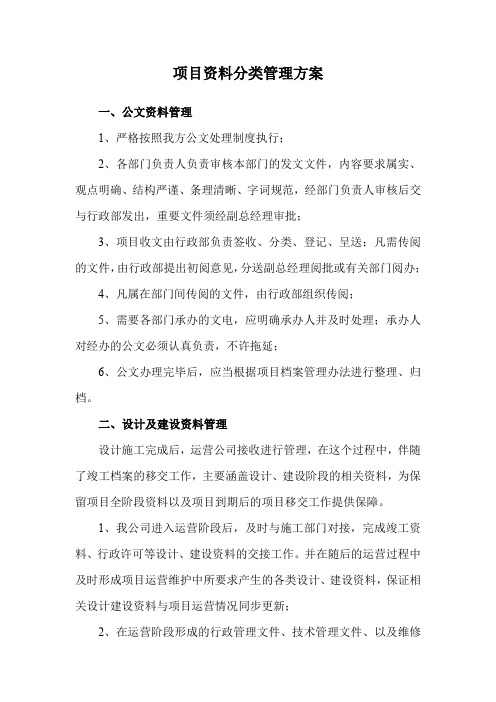 项目资料分类管理方案

一、公文资料管理

1、严格按照我方公文处理制度执行；

2、各部门负责人负责审核本部门的发文文件，内容要求属实、观点明确、结构严谨、条理清晰、字词规范，经部门负责人审核后交与行政部发出，重要文件须经副总经理审批；

3、项目收文由行政部负责签收、分类、登记、呈送；凡需传阅的文件，由行政部提出初阅意见，分送副总经理阅批或有关部门阅办；

4、凡属在部门间传阅的文件，由行政部组织传阅；

5、需要各部门承办的文电，应明确承办人并及时处理；承办人对经办的公文必须认真负责，不许拖延；

6、公文办理完毕后，应当根据项目档案管理办法进行整理、归档。

二、设计及建设资料管理

设计施工完成后，运营公司接收进行管理，在这个过程中，伴随了竣工档案的移交工作，主要涵盖设计、建设阶段的相关资料，为保留项目全阶段资料以及项目到期后的项目移交工作提供保障。

1、我公司进入运营阶段后，及时与施工部门对接，完成竣工资料、行政许可等设计、建设资料的交接工作。并在随后的运营过程中及时形成项目运营维护中所要求产生的各类设计、建设资料，保证相关设计建设资料与项目运营情况同步更新；

2、在运营阶段形成的行政管理文件、技术管理文件、以及维修